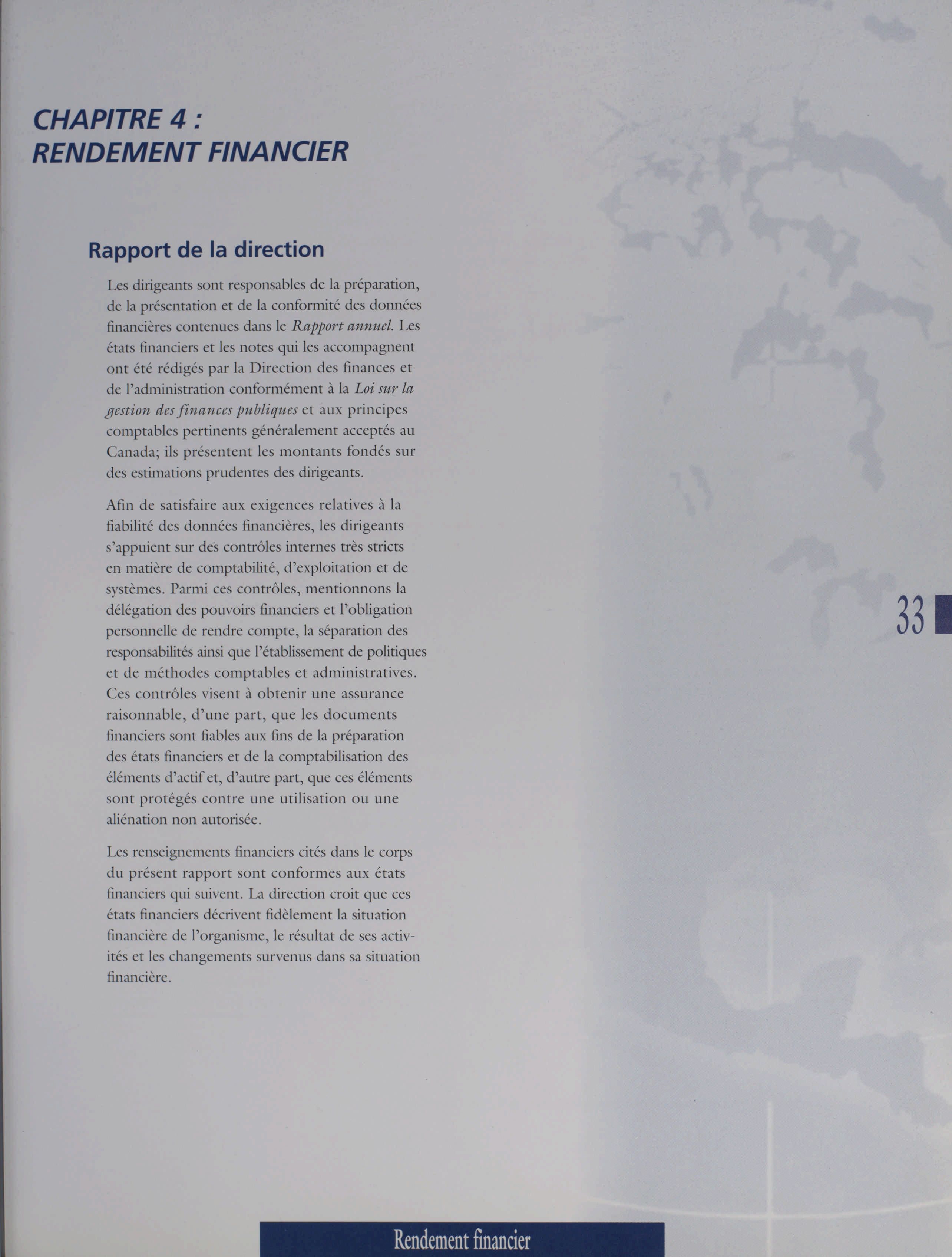 CHAPITRE 4 :
RENDEMENT FINANCIER

Rapport de la direction

Les dirigeants sont responsables de la préparation, de la présentation et de la conformité des données financières contenues dans le Rapport annuel. Les états financiers et les notes qui les accompagnent ont été rédigés par la Direction des finances et de l'administration conformément à la Loi sur la gestion des finances publiques et aux principes comptables pertinents généralement acceptés au Canada; ils présentent les montants fondés sur des estimations prudentes des dirigeants.

Afin de satisfaire aux exigences relatives à la fiabilité des données financières, les dirigeants s'appuient sur des contrôles internes très stricts en matière de comptabilité, d'exploitation et de systèmes. Parmi ces contrôles, mentionnons la délégation des pouvoirs financiers et l'obligation personnelle de rendre compte, la séparation des responsabilités ainsi que l'établissement de politiques et de méthodes comptables et administratives. Ces contrôles visent à obtenir une assurance raisonnable, d'une part, que les documents financiers sont fiables aux fins de la préparation des états financiers et de la comptabilisation des éléments d'actif et, d'autre part, que ces éléments sont protégés contre une utilisation ou une aliénation non autorisée.

Les renseignements financiers cités dans le corps du présent rapport sont conformes aux états financiers qui suivent. La direction croit que ces états financiers décrivent fidèlement la situation financière de l'organisme, le résultat de ses activités et les changements survenus dans sa situation financière.

33

Rendement financier